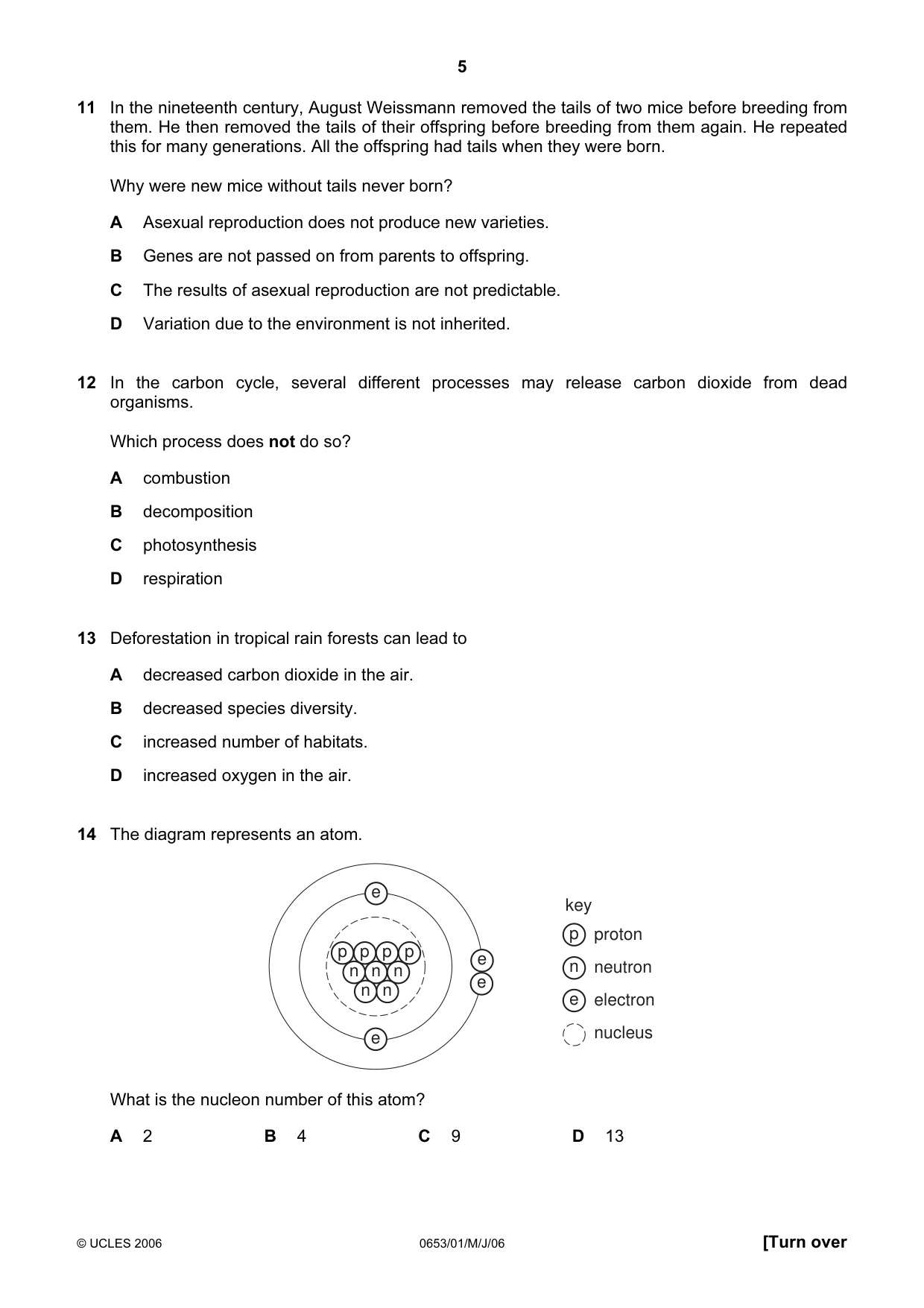 5

11 In the nineteenth century, August Weissmann removed the tails of two mice before breeding from them. He then removed the tails of their offspring before breeding from them again. He repeated this for many generations. All the offspring had tails when they were born.

Why were new mice without tails never born?

A Asexual reproduction does not produce new varieties.

B Genes are not passed on from parents to offspring.

C The results of asexual reproduction are not predictable.

D Variation due to the environment is not inherited.

12 In the carbon cycle, several different processes may release carbon dioxide from dead organisms.

Which process does not do so?

A combustion

B decomposition

C photosynthesis

D respiration

13 Deforestation in tropical rain forests can lead to

A decreased carbon dioxide in the air.

B decreased species diversity.

C increased number of habitats.

D increased oxygen in the air.

14 The diagram represents an atom.

e
p p p p
n n n
n n
e
e
e

key
p proton
n neutron
e electron
nucleus

What is the nucleon number of this atom?

A 2 B 4 C 9 D 13

© UCLES 2006 0653/01/M/J/06 [Turn over